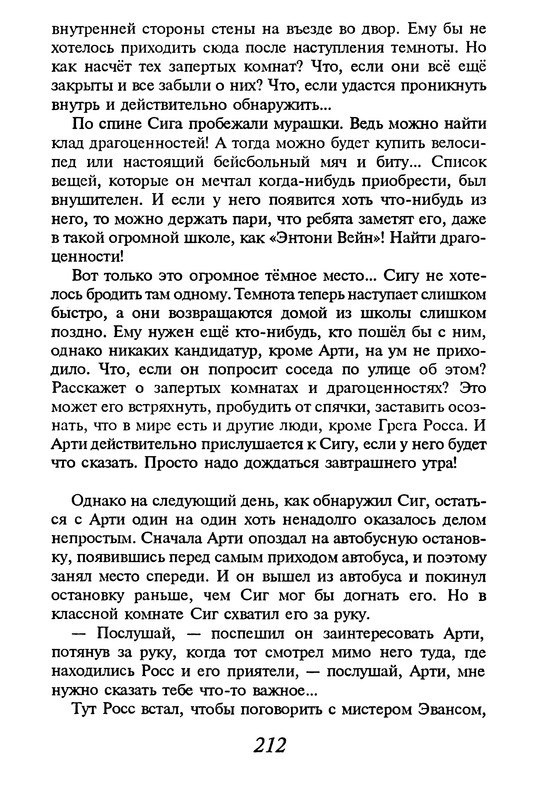 внутренней стороны стены на въезде во двор. Ему бы не хотелось приходить сюда после наступления темноты. Но как насчёт тех запертых комнат? Что, если они всё ещё закрыты и все забыли о них? Что, если удастся проникнуть внутрь и действительно обнаружить...

По спине Сига пробежали мурашки. Ведь можно найти клад драгоценностей! А тогда можно будет купить велосипед или настоящий бейсбольный мяч и биту... Список вещей, которые он мечтал когда-нибудь приобрести, был внушителен. И если у него появится хоть что-нибудь из него, то можно держать пари, что ребята заметят его, даже в такой огромной школе, как «Энтони Вейн»! Найти драгоценности!

Вот только это огромное тёмное место... Сигу не хотелось бродить там одному. Темнота теперь наступает слишком быстро, а они возвращаются домой из школы слишком поздно. Ему нужен ещё кто-нибудь, кто пошёл бы с ним, однако никаких кандидатур, кроме Арти, на ум не приходило. Что, если он попросит соседа по улице об этом? Расскажет о запертых комнатах и драгоценностях? Это может его встряхнуть, пробудить от спячки, заставить осознать, что в мире есть и другие люди, кроме Грега Росса. И Арти действительно прислушается к Сигу, если у него будет что сказать. Просто надо дождаться завтрашнего утра!

Однако на следующий день, как обнаружил Сиг, остаться с Арти один на один хоть ненадолго оказалось делом непростым. Сначала Арти опоздал на автобусную остановку, появившись перед самым приходом автобуса, и поэтому занял место спереди. И он вышел из автобуса и покинул остановку раньше, чем Сиг мог бы догнать его. Но в классной комнате Сиг схватил его за руку.

— Послушай, — поспешил он заинтересовать Арти, потянув за руку, когда тот смотрел мимо него туда, где находились Росс и его приятели, — послушай, Арти, мне нужно сказать тебе что-то важное...

Тут Росс встал, чтобы поговорить с мистером Эвансом,

212